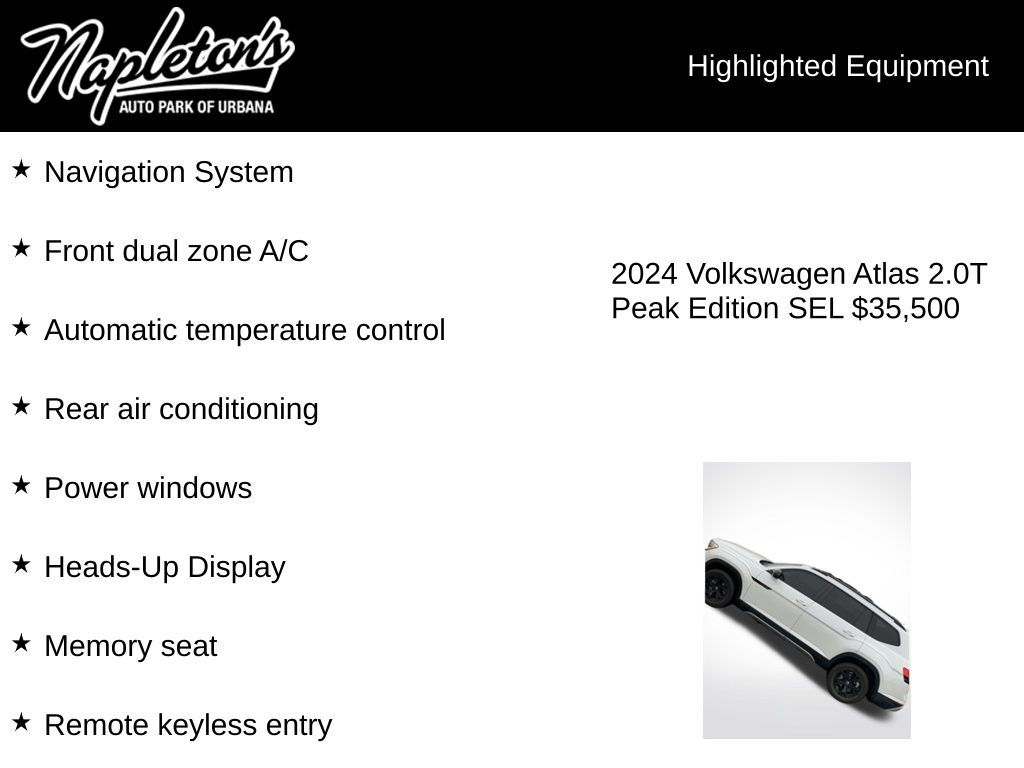 Napleton's
AUTO PARK OF URBANA

Highlighted Equipment

★ Navigation System

★ Front dual zone A/C

★ Automatic temperature control

★ Rear air conditioning

★ Power windows

★ Heads-Up Display

★ Memory seat

★ Remote keyless entry

2024 Volkswagen Atlas 2.0T Peak Edition SEL $35,500